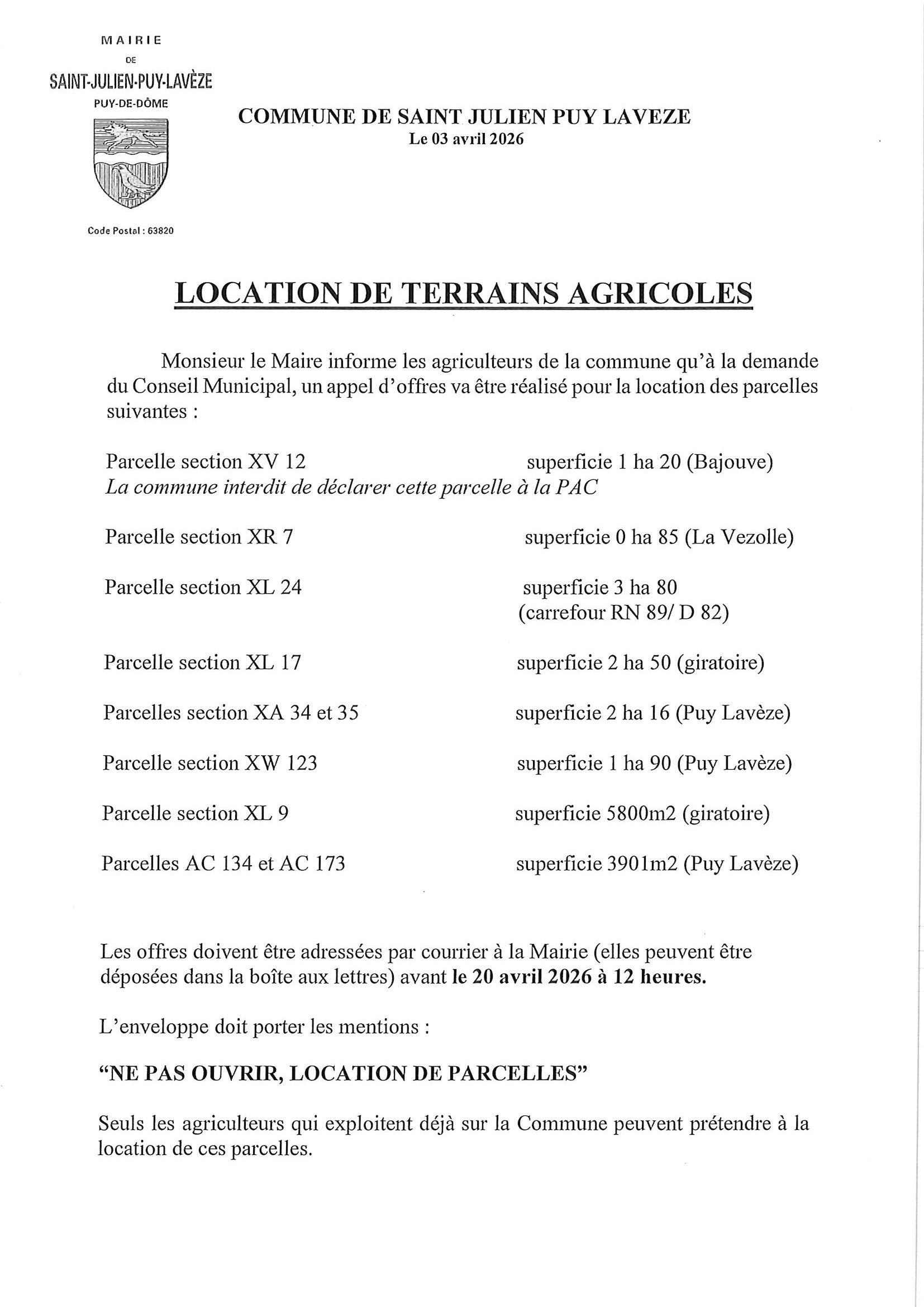 MAIRIE
DE
SAINT-JULIEN-PUY-LAVÈZE
PUY-DE-DÔME

Code Postal : 63820

COMMUNE DE SAINT JULIEN PUY LAVEZE
Le 03 avril 2026

LOCATION DE TERRAINS AGRICOLES

Monsieur le Maire informe les agriculteurs de la commune qu'à la demande du Conseil Municipal, un appel d'offres va être réalisé pour la location des parcelles suivantes :

Parcelle section XV 12 superficie 1 ha 20 (Bajouve)
La commune interdit de déclarer cette parcelle à la PAC

Parcelle section XR 7 superficie 0 ha 85 (La Vezolle)

Parcelle section XL 24 superficie 3 ha 80 (carrefour RN 89/ D 82)

Parcelle section XL 17 superficie 2 ha 50 (giratoire)

Parcelles section XA 34 et 35 superficie 2 ha 16 (Puy Lavèze)

Parcelle section XW 123 superficie 1 ha 90 (Puy Lavèze)

Parcelle section XL 9 superficie 5800m2 (giratoire)

Parcelles AC 134 et AC 173 superficie 3901m2 (Puy Lavèze)

Les offres doivent être adressées par courrier à la Mairie (elles peuvent être déposées dans la boîte aux lettres) avant le 20 avril 2026 à 12 heures.

L'enveloppe doit porter les mentions :

"NE PAS OUVRIR, LOCATION DE PARCELLES"

Seuls les agriculteurs qui exploitent déjà sur la Commune peuvent prétendre à la location de ces parcelles.